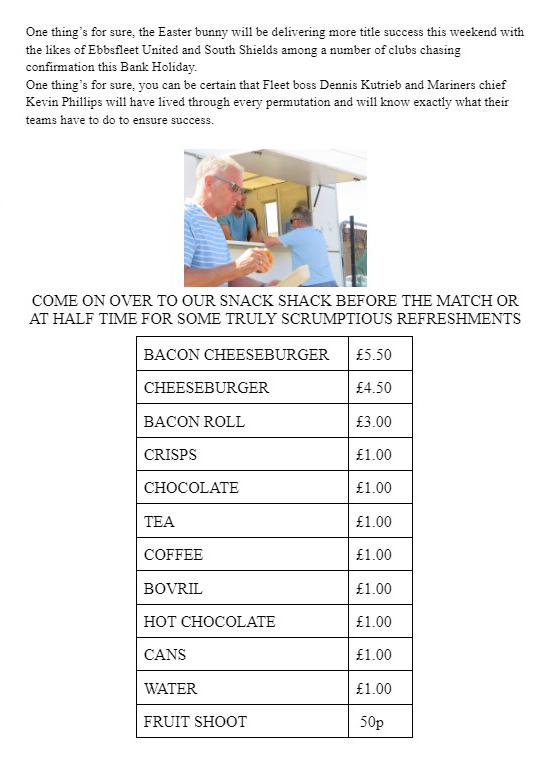 One thing's for sure, the Easter bunny will be delivering more title success this weekend with the likes of Ebbsfleet United and South Shields among a number of clubs chasing confirmation this Bank Holiday.
One thing's for sure, you can be certain that Fleet boss Dennis Kutrieb and Mariners chief Kevin Phillips will have lived through every permutation and will know exactly what their teams have to do to ensure success.

COME ON OVER TO OUR SNACK SHACK BEFORE THE MATCH OR AT HALF TIME FOR SOME TRULY SCRUMPTIOUS REFRESHMENTS

| BACON CHEESEBURGER | £5.50 |
|---|---|
| CHEESEBURGER | £4.50 |
| BACON ROLL | £3.00 |
| CRISPS | £1.00 |
| CHOCOLATE | £1.00 |
| TEA | £1.00 |
| COFFEE | £1.00 |
| BOVRIL | £1.00 |
| HOT CHOCOLATE | £1.00 |
| CANS | £1.00 |
| WATER | £1.00 |
| FRUIT SHOOT | 50p |